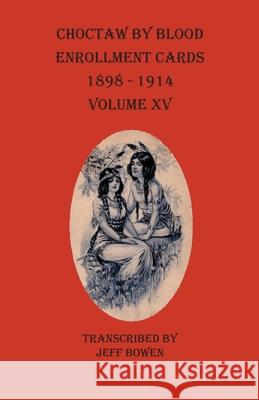 CHOCTAW BY BLOOD ENROLLMENT CARDS 1898 - 1914 VOLUME XV

TRANSCRIBED BY JEFF BOWEN

Kraina Książek